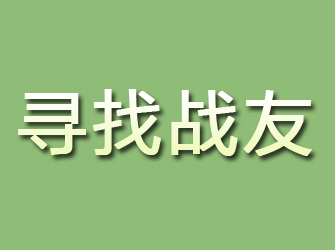 寻找战友